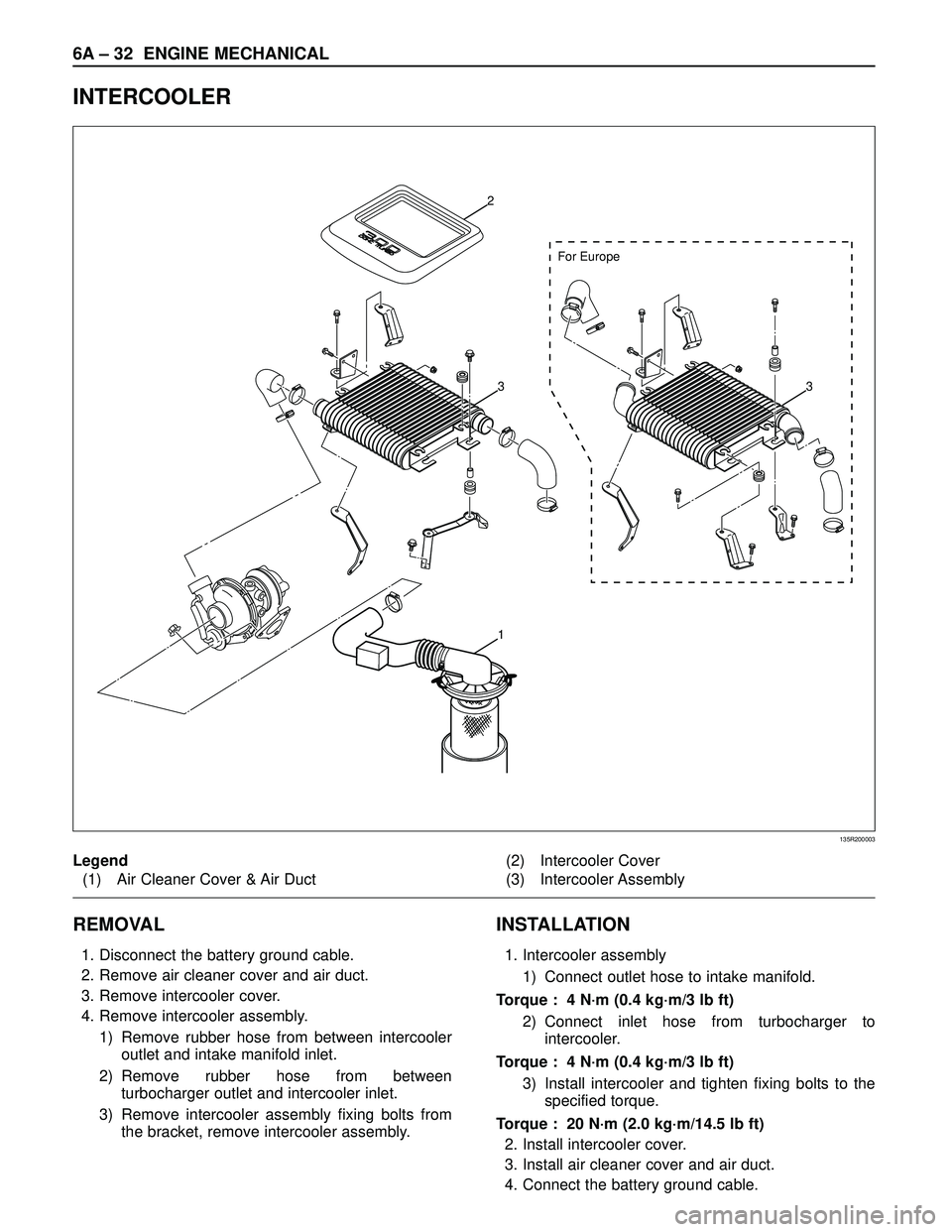 6A – 32 ENGINE MECHANICAL

INTERCOOLER

2

For Europe

3

3

1

135R200003

Legend
(1) Air Cleaner Cover & Air Duct
(2) Intercooler Cover
(3) Intercooler Assembly

REMOVAL

1. Disconnect the battery ground cable.
2. Remove air cleaner cover and air duct.
3. Remove intercooler cover.
4. Remove intercooler assembly.
1) Remove rubber hose from between intercooler outlet and intake manifold inlet.
2) Remove rubber hose from between turbocharger outlet and intercooler inlet.
3) Remove intercooler assembly fixing bolts from the bracket, remove intercooler assembly.

INSTALLATION

1. Intercooler assembly
1) Connect outlet hose to intake manifold.
Torque : 4 N·m (0.4 kg·m/3 lb ft)
2) Connect inlet hose from turbocharger to intercooler.
Torque : 4 N·m (0.4 kg·m/3 lb ft)
3) Install intercooler and tighten fixing bolts to the specified torque.
Torque : 20 N·m (2.0 kg·m/14.5 lb ft)
2. Install intercooler cover.
3. Install air cleaner cover and air duct.
4. Connect the battery ground cable.

carmanualsonline.info